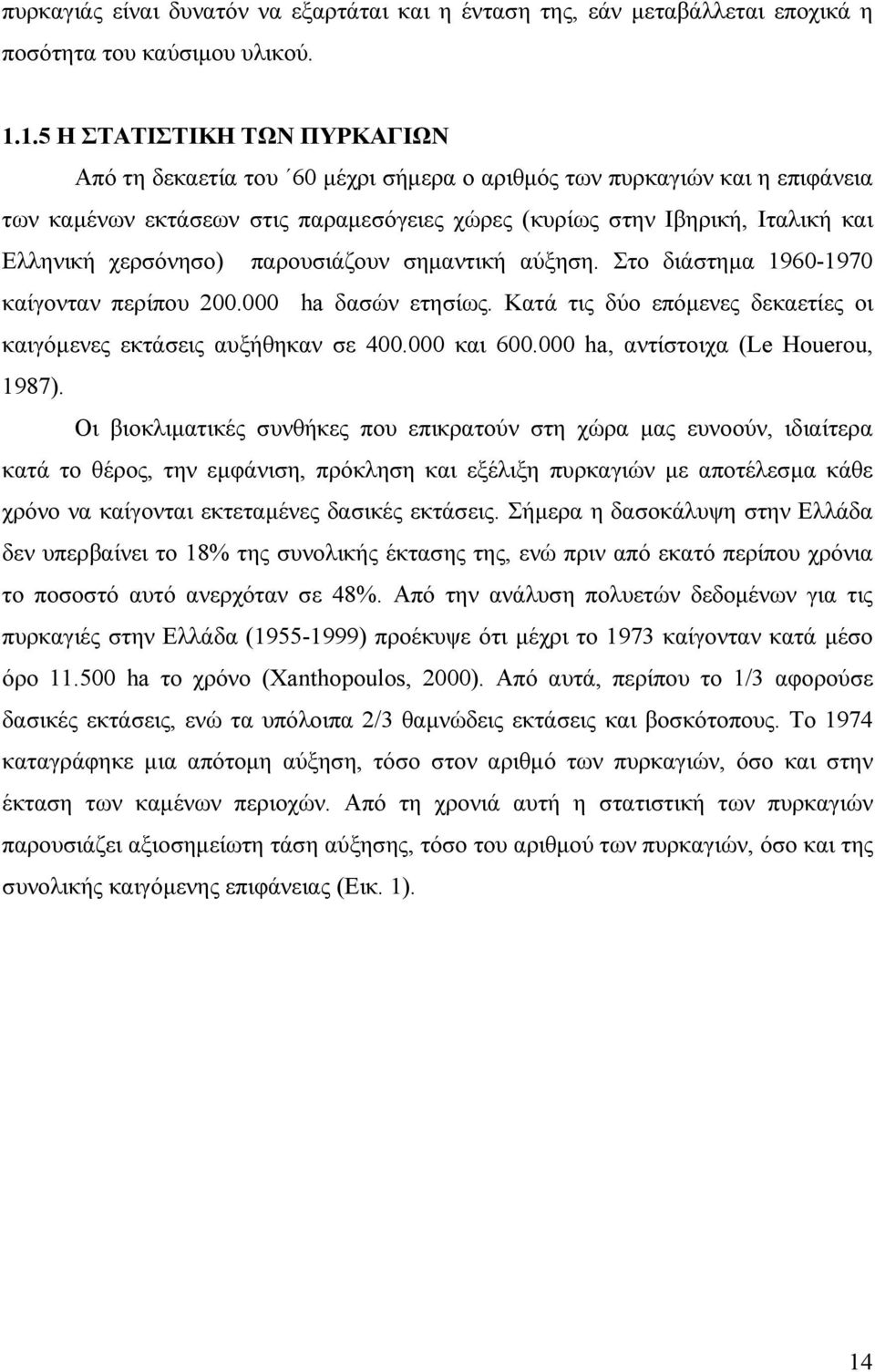 πυρκαγιάς είναι δυνατόν να εξαρτάται και η ένταση της, εάν μεταβάλλεται εποχικά η ποσότητα του καύσιμου υλικού.

1.1.5 Η ΣΤΑΤΙΣΤΙΚΗ ΤΩΝ ΠΥΡΚΑΓΙΩΝ

Από τη δεκαετία του ΄60 μέχρι σήμερα ο αριθμός των πυρκαγιών και η επιφάνεια των καμένων εκτάσεων στις παραμεσόγειες χώρες (κυρίως στην Ιβηρική, Ιταλική και Ελληνική χερσόνησο) παρουσιάζουν σημαντική αύξηση. Στο διάστημα 1960-1970 καίγονταν περίπου 200.000 ha δασών ετησίως. Κατά τις δύο επόμενες δεκαετίες οι καιγόμενες εκτάσεις αυξήθηκαν σε 400.000 και 600.000 ha, αντίστοιχα (Le Houerou, 1987).

Οι βιοκλιματικές συνθήκες που επικρατούν στη χώρα μας ευνοούν, ιδιαίτερα κατά το θέρος, την εμφάνιση, πρόκληση και εξέλιξη πυρκαγιών με αποτέλεσμα κάθε χρόνο να καίγονται εκτεταμένες δασικές εκτάσεις. Σήμερα η δασοκάλυψη στην Ελλάδα δεν υπερβαίνει το 18% της συνολικής έκτασης της, ενώ πριν από εκατό περίπου χρόνια το ποσοστό αυτό ανερχόταν σε 48%. Από την ανάλυση πολυετών δεδομένων για τις πυρκαγιές στην Ελλάδα (1955-1999) προέκυψε ότι μέχρι το 1973 καίγονταν κατά μέσο όρο 11.500 ha το χρόνο (Xanthopoulos, 2000). Από αυτά, περίπου το 1/3 αφορούσε δασικές εκτάσεις, ενώ τα υπόλοιπα 2/3 θαμνώδεις εκτάσεις και βοσκότοπους. Το 1974 καταγράφηκε μια απότομη αύξηση, τόσο στον αριθμό των πυρκαγιών, όσο και στην έκταση των καμένων περιοχών. Από τη χρονιά αυτή η στατιστική των πυρκαγιών παρουσιάζει αξιοσημείωτη τάση αύξησης, τόσο του αριθμού των πυρκαγιών, όσο και της συνολικής καιγόμενης επιφάνειας (Εικ. 1).

14